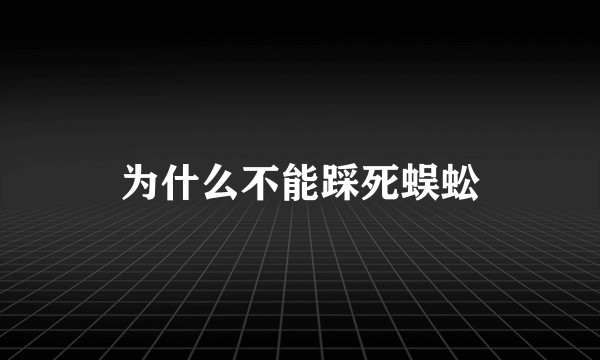 为什么不能踩死蜈蚣